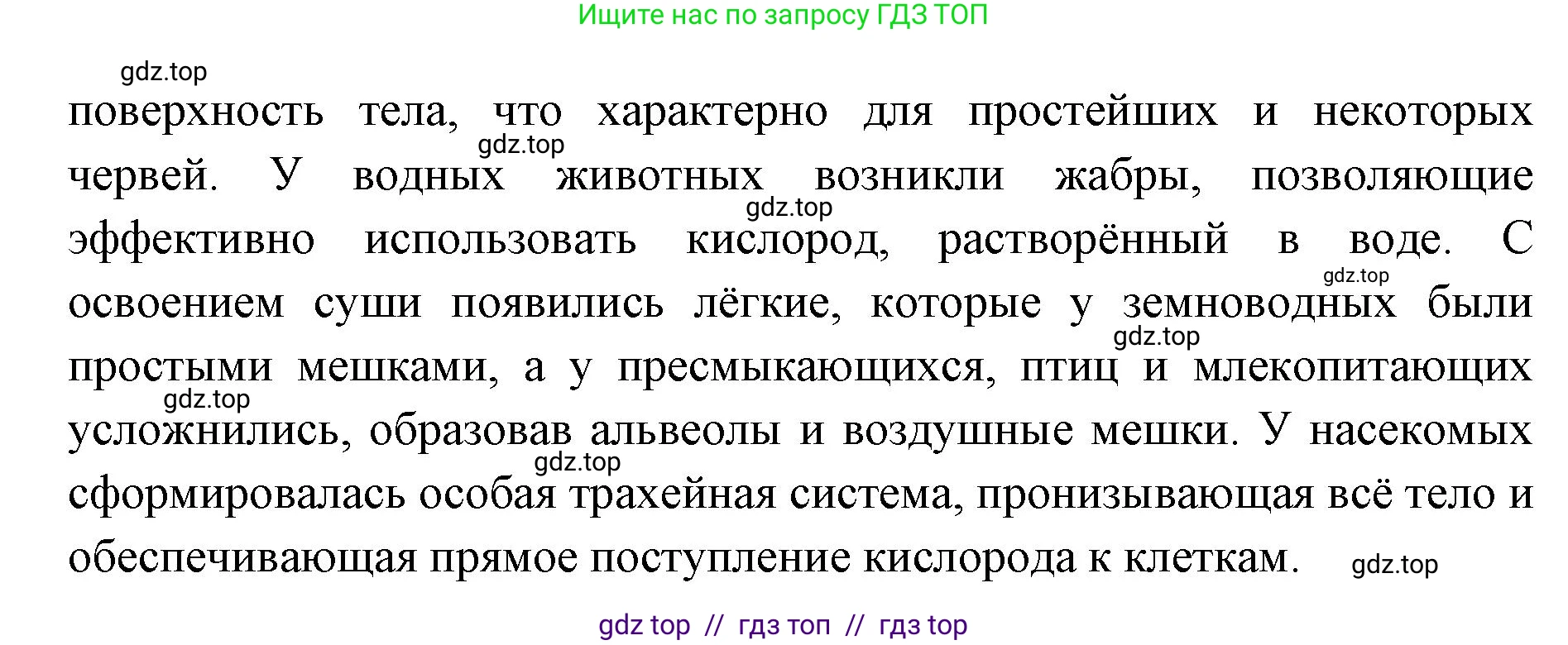 Ищите нас по запросу ГДЗ ТОП

gdz.top

поверхность тела, что характерно для простейших и некоторых червей. У водных животных возникли жабры, позволяющие эффективно использовать кислород, растворённый в воде. С освоением суши появились лёгкие, которые у земноводных были простыми мешками, а у пресмыкающихся, птиц и млекопитающих усложнились, образовав альвеолы и воздушные мешки. У насекомых сформировалась особая трахейная система, пронизывающая всё тело и обеспечивающая прямое поступление кислорода к клеткам.

gdz.top
gdz.top
gdz.top
gdz.top
gdz.top
gdz.top
gdz.top

gdz top // гдз топ // гдз top